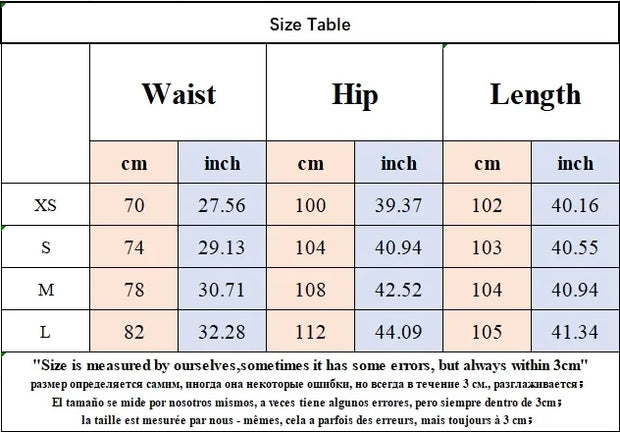 Size Table

| | Waist | | Hip | | Length | |
|---|---|---|---|---|---|---|
| | cm | inch | cm | inch | cm | inch |
| XS | 70 | 27.56 | 100 | 39.37 | 102 | 40.16 |
| S | 74 | 29.13 | 104 | 40.94 | 103 | 40.55 |
| M | 78 | 30.71 | 108 | 42.52 | 104 | 40.94 |
| L | 82 | 32.28 | 112 | 44.09 | 105 | 41.34 |

"Size is measured by ourselves,sometimes it has some errors, but always within 3cm"
размер определяется самим, иногда она некоторые ошибки, но всегда в течение 3 см., разглаживается;
El tamaño se mide por nosotros mismos, a veces tiene algunos errores, pero siempre dentro de 3cm;
la taille est mesurée par nous - mêmes, cela a parfois des erreurs, mais toujours à 3 cm;